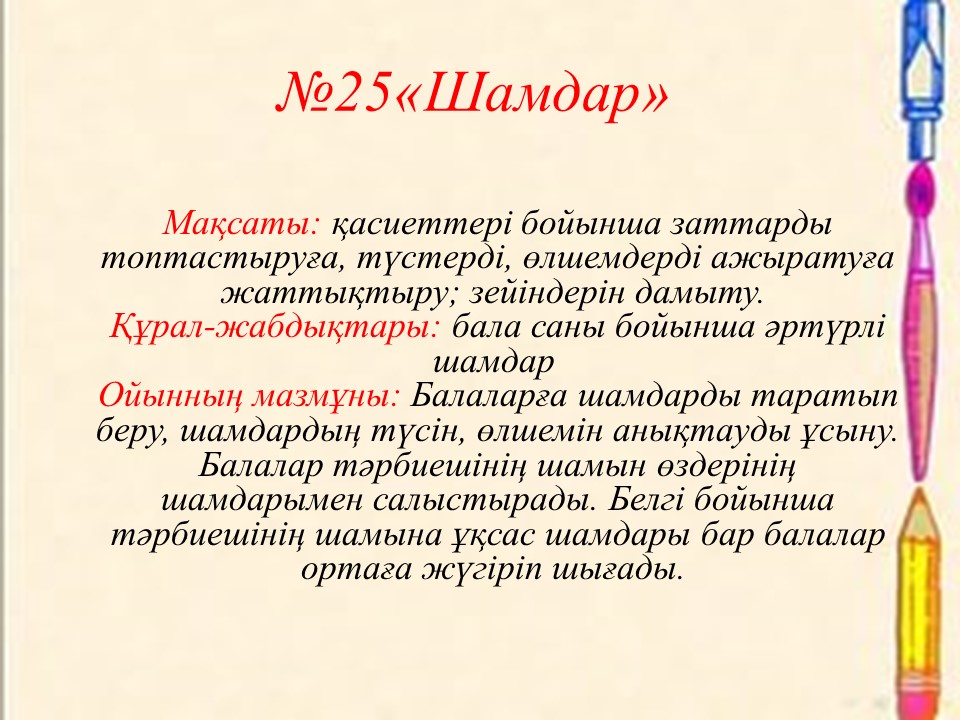 №25«Шамдар»

Мақсаты: қасиеттері бойынша заттарды топтастыруға, түстерді, өлшемдерді ажыратуға жаттықтыру; зейіндерін дамыту.
Құрал-жабдықтары: бала саны бойынша әртүрлі шамдар
Ойынның мазмұны: Балаларға шамдарды таратып беру, шамдардың түсін, өлшемін анықтауды ұсыну. Балалар тәрбиешінің шамын өздерінің шамдарымен салыстырады. Белгі бойынша тәрбиешінің шамына ұқсас шамдары бар балалар ортаға жүгіріп шығады.